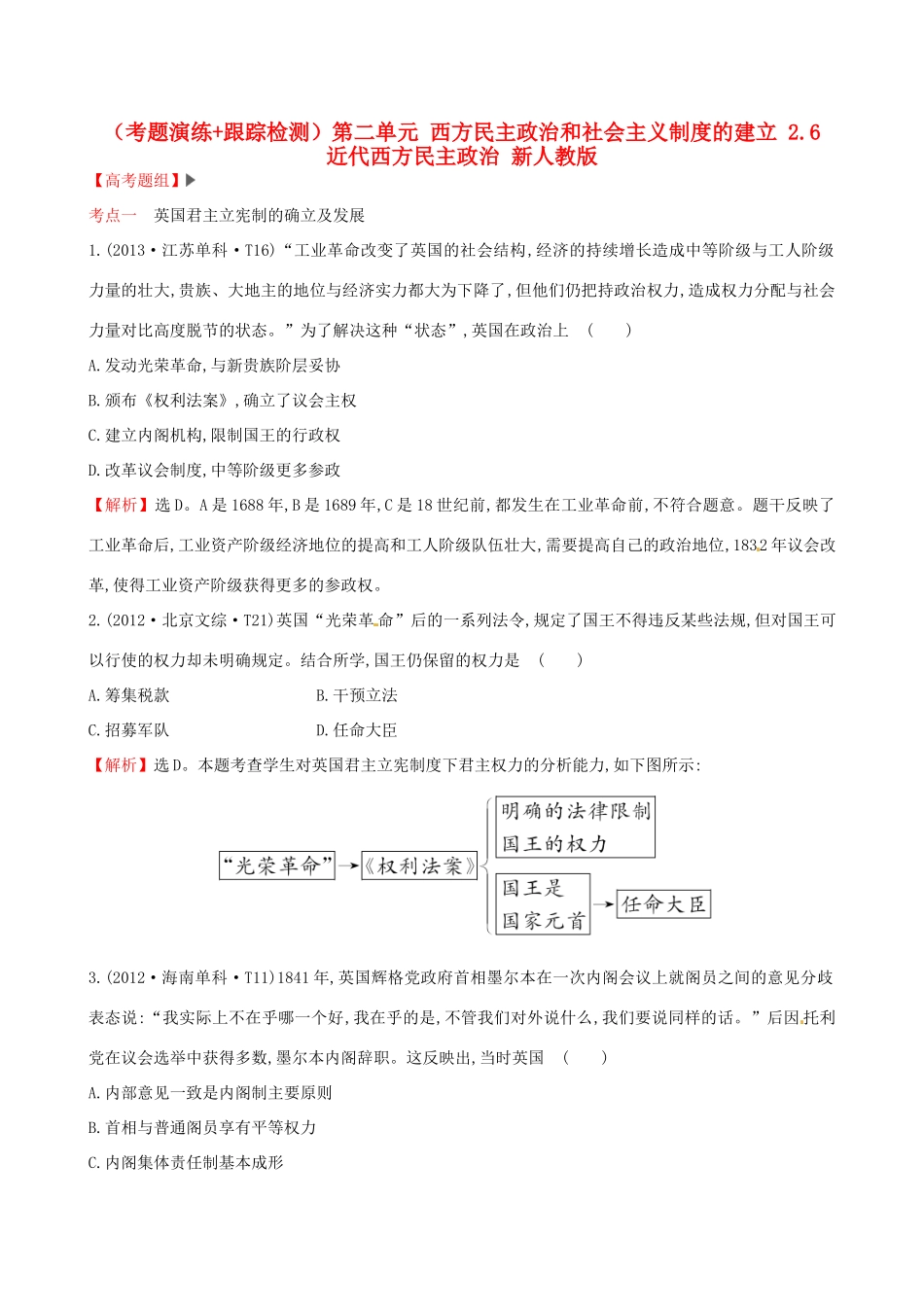 （考题演练+跟踪检测）第二单元 西方民主政治和社会主义制度的建立 2.6 近代西方民主政治 新人教版

【高考题组】▶

考点一 英国君主立宪制的确立及发展

1.(2013·江苏单科·T16)“工业革命改变了英国的社会结构,经济的持续增长造成中等阶级与工人阶级力量的壮大,贵族、大地主的地位与经济实力都大为下降了,但他们仍把持政治权力,造成权力分配与社会力量对比高度脱节的状态。”为了解决这种“状态”,英国在政治上 ( )

A.发动光荣革命,与新贵族阶层妥协

B.颁布《权利法案》,确立了议会主权

C.建立内阁机构,限制国王的行政权

D.改革议会制度,中等阶级更多参政

【解析】选D。A是1688年,B是1689年,C是18世纪前,都发生在工业革命前,不符合题意。题干反映了工业革命后,工业资产阶级经济地位的提高和工人阶级队伍壮大,需要提高自己的政治地位,1832年议会改革,使得工业资产阶级获得更多的参政权。

2.(2012·北京文综·T21)英国“光荣革命”后的一系列法令,规定了国王不得违反某些法规,但对国王可以行使的权力却未明确规定。结合所学,国王仍保留的权力是 ( )

A.筹集税款 B.干预立法

C.招募军队 D.任命大臣

【解析】选D。本题考查学生对英国君主立宪制度下君主权力的分析能力,如下图所示:

“光荣革命” 《权利法案》 明确的法律限制国王的权力 国王是国家元首 任命大臣

3.(2012·海南单科·T11)1841年,英国辉格党政府首相墨尔本在一次内阁会议上就阁员之间的意见分歧表态说:“我实际上不在乎哪一个好,我在乎的是,不管我们对外说什么,我们要说同样的话。”后因托利党在议会选举中获得多数,墨尔本内阁辞职。这反映出,当时英国 ( )

A.内部意见一致是内阁制主要原则

B.首相与普通阁员享有平等权力

C.内阁集体责任制基本成形